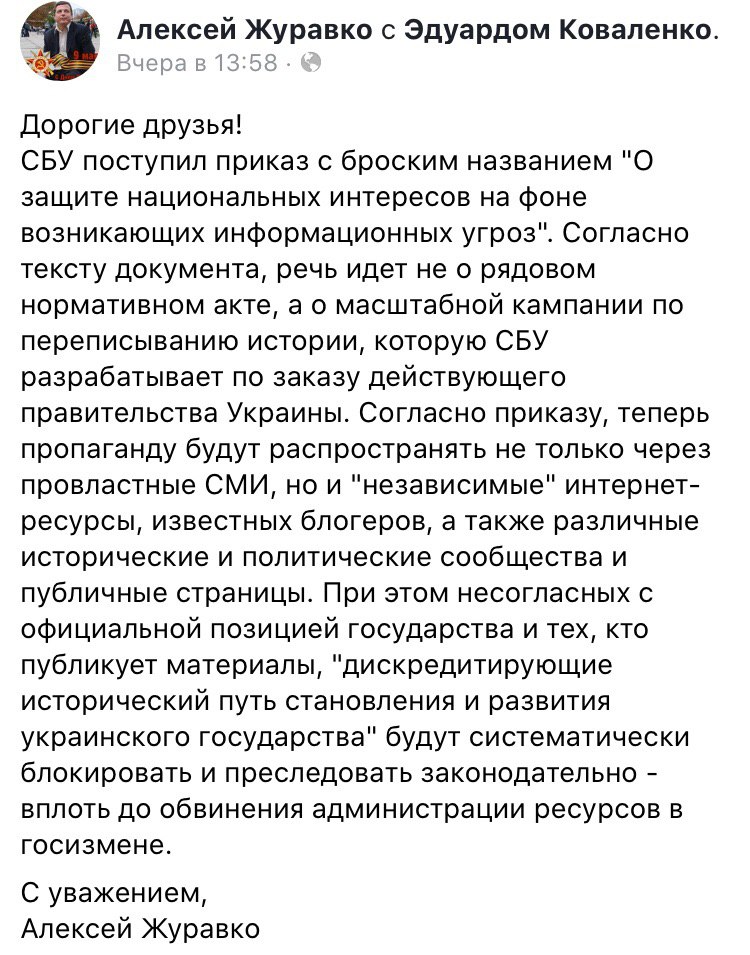 Алексей Журавко с Эдуардом Коваленко.
Вчера в 13:58 ·

Дорогие друзья!
СБУ поступил приказ с броским названием "О защите национальных интересов на фоне возникающих информационных угроз". Согласно тексту документа, речь идет не о рядовом нормативном акте, а о масштабной кампании по переписыванию истории, которую СБУ разрабатывает по заказу действующего правительства Украины. Согласно приказу, теперь пропаганду будут распространять не только через провластные СМИ, но и "независимые" интернет-ресурсы, известных блогеров, а также различные исторические и политические сообщества и публичные страницы. При этом несогласных с официальной позицией государства и тех, кто публикует материалы, "дискредитирующие исторический путь становления и развития украинского государства" будут систематически блокировать и преследовать законодательно - вплоть до обвинения администрации ресурсов в госизмене.

С уважением,
Алексей Журавко